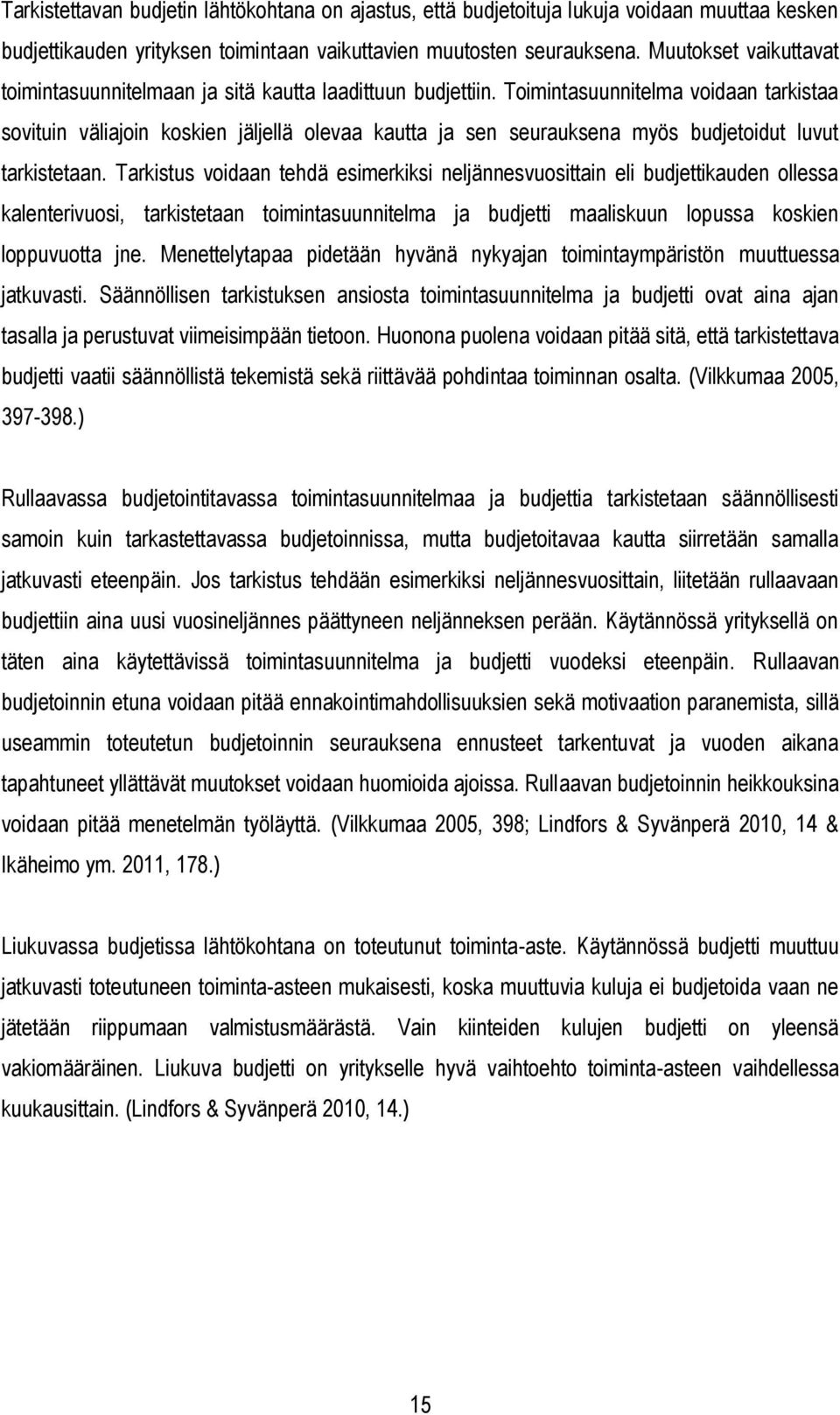 Tarkistettavan budjetin lähtökohtana on ajastus, että budjetoituja lukuja voidaan muuttaa kesken budjettikauden yrityksen toimintaan vaikuttavien muutosten seurauksena. Muutokset vaikuttavat toimintasuunnitelmaan ja sitä kautta laadittuun budjettiin. Toimintasuunnitelma voidaan tarkistaa sovituin väliajoin koskien jäljellä olevaa kautta ja sen seurauksena myös budjetoidut luvut tarkistetaan. Tarkistus voidaan tehdä esimerkiksi neljännesvuosittain eli budjettikauden ollessa kalenterivuosi, tarkistetaan toimintasuunnitelma ja budjetti maaliskuun lopussa koskien loppuvuotta jne. Menettelytapaa pidetään hyvänä nykyajan toimintaympäristön muuttuessa jatkuvasti. Säännöllisen tarkistuksen ansiosta toimintasuunnitelma ja budjetti ovat aina ajan tasalla ja perustuvat viimeisimpään tietoon. Huonona puolena voidaan pitää sitä, että tarkistettava budjetti vaatii säännöllistä tekemistä sekä riittävää pohdintaa toiminnan osalta. (Vilkkumaa 2005, 397-398.)

Rullaavassa budjetointitavassa toimintasuunnitelmaa ja budjettia tarkistetaan säännöllisesti samoin kuin tarkastettavassa budjetoinnissa, mutta budjetoitavaa kautta siirretään samalla jatkuvasti eteenpäin. Jos tarkistus tehdään esimerkiksi neljännesvuosittain, liitetään rullaavaan budjettiin aina uusi vuosineljännes päättyneen neljänneksen perään. Käytännössä yrityksellä on täten aina käytettävissä toimintasuunnitelma ja budjetti vuodeksi eteenpäin. Rullaavan budjetoinnin etuna voidaan pitää ennakointimahdollisuuksien sekä motivaation paranemista, sillä useammin toteutetun budjetoinnin seurauksena ennusteet tarkentuvat ja vuoden aikana tapahtuneet yllättävät muutokset voidaan huomioida ajoissa. Rullaavan budjetoinnin heikkouksina voidaan pitää menetelmän työläyttä. (Vilkkumaa 2005, 398; Lindfors & Syvänperä 2010, 14 & Ikäheimo ym. 2011, 178.)

Liukuvassa budjetissa lähtökohtana on toteutunut toiminta-aste. Käytännössä budjetti muuttuu jatkuvasti toteutuneen toiminta-asteen mukaisesti, koska muuttuvia kuluja ei budjetoida vaan ne jätetään riippumaan valmistusmäärästä. Vain kiinteiden kulujen budjetti on yleensä vakiomääräinen. Liukuva budjetti on yritykselle hyvä vaihtoehto toiminta-asteen vaihdellessa kuukausittain. (Lindfors & Syvänperä 2010, 14.)

15